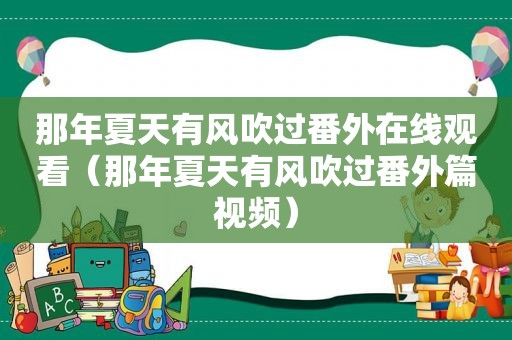 那年夏天有风吹过番外在线观看（那年夏天有风吹过番外篇视频）

ABC